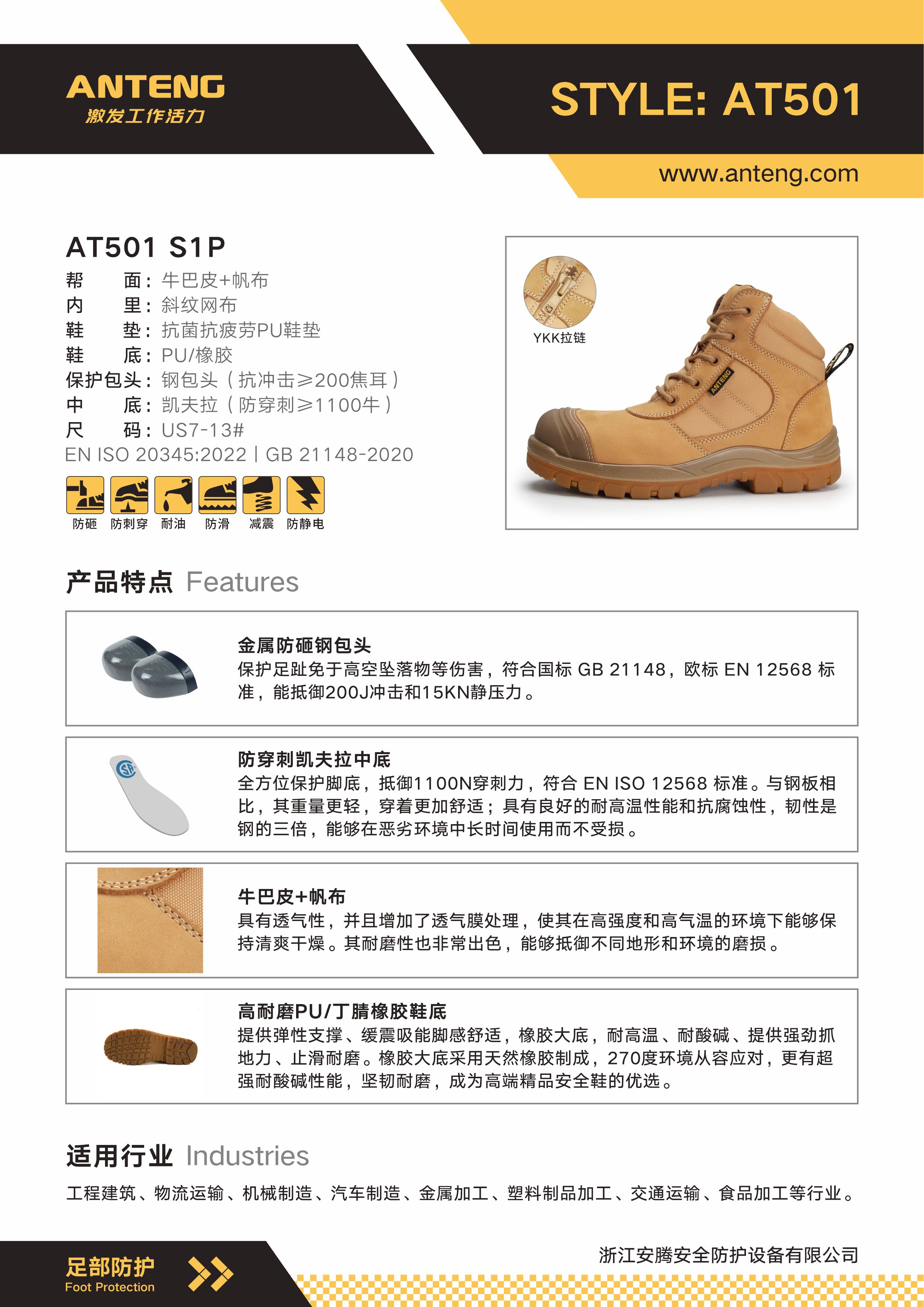 ANTENG
激发工作活力

STYLE: AT501

www.anteng.com

AT501 S1P
帮 面：牛巴皮+帆布
内 里：斜纹网布
鞋 垫：抗菌抗疲劳PU鞋垫
鞋 底：PU/橡胶
保护包头：钢包头（抗冲击≥200焦耳）
中 底：凯夫拉（防穿刺≥1100牛）
尺 码：US7-13#
EN ISO 20345:2022 | GB 21148-2020

防砸 防刺穿 耐油 防滑 减震 防静电

YKK拉链

ANTENG

产品特点 Features

金属防砸钢包头
保护足趾免于高空坠落物等伤害，符合国标 GB 21148，欧标 EN 12568 标准，能抵御200J冲击和15KN静压力。

防穿刺凯夫拉中底
全方位保护脚底，抵御1100N穿刺力，符合 EN ISO 12568 标准。与钢板相比，其重量更轻，穿着更加舒适；具有良好的耐高温性能和抗腐蚀性，韧性是钢的三倍，能够在恶劣环境中长时间使用而不受损。

牛巴皮+帆布
具有透气性，并且增加了透气膜处理，使其在高强度和高气温的环境下能够保持清爽干燥。其耐磨性也非常出色，能够抵御不同地形和环境的磨损。

高耐磨PU/丁腈橡胶鞋底
提供弹性支撑、缓震吸能脚感舒适，橡胶大底，耐高温、耐酸碱、提供强劲抓地力、止滑耐磨。橡胶大底采用天然橡胶制成，270度环境从容应对，更有超强耐酸碱性能，坚韧耐磨，成为高端精品安全鞋的优选。

适用行业 Industries
工程建筑、物流运输、机械制造、汽车制造、金属加工、塑料制品加工、交通运输、食品加工等行业。

足部防护
Foot Protection

浙江安腾安全防护设备有限公司